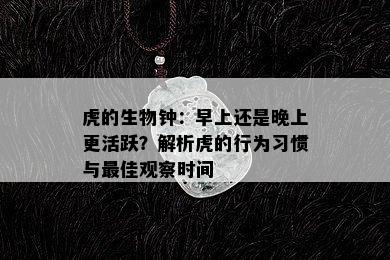 虎的生物钟：早上还是晚上更活跃？解析虎的行为习惯与最佳观察时间